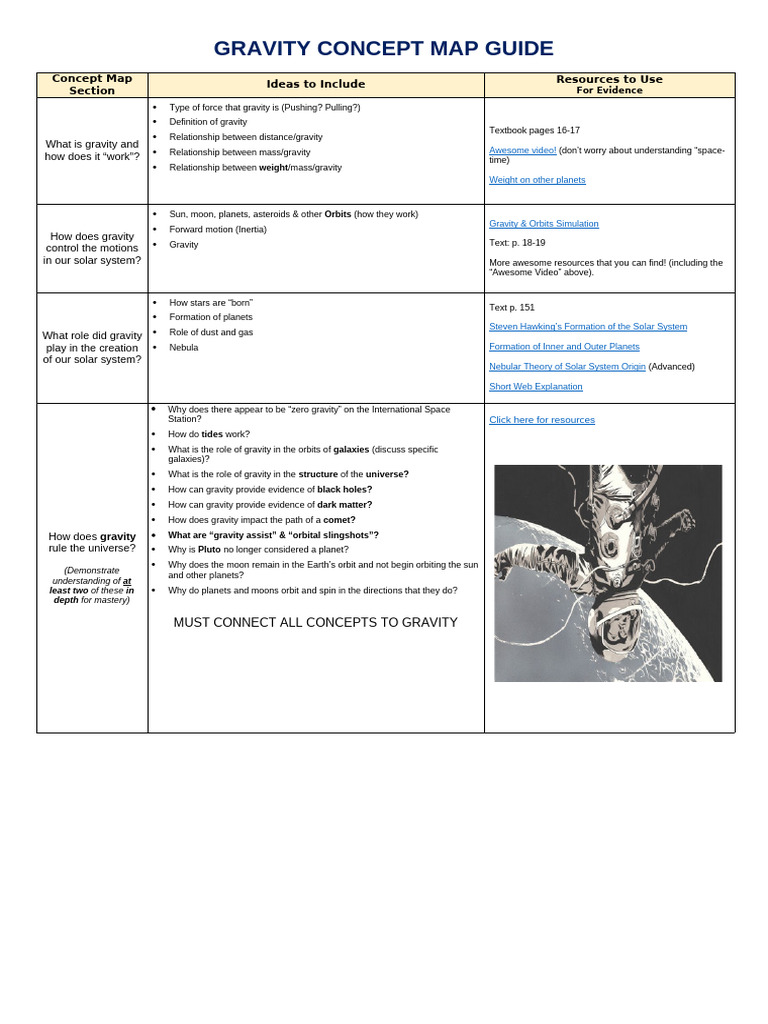 GRAVITY CONCEPT MAP GUIDE

| Concept Map Section | Ideas to Include | Resources to Use For Evidence |
|---|---|---|
| What is gravity and how does it "work"? | • Type of force that gravity is (Pushing? Pulling?) • Definition of gravity • Relationship between distance/gravity • Relationship between mass/gravity • Relationship between weight/mass/gravity | Textbook pages 16-17 Awesome video! (don't worry about understanding "space-time) Weight on other planets |
| How does gravity control the motions in our solar system? | • Sun, moon, planets, asteroids & other Orbits (how they work) • Forward motion (Inertia) • Gravity | Gravity & Orbits Simulation Text: p. 18-19 More awesome resources that you can find! (including the "Awesome Video" above). |
| What role did gravity play in the creation of our solar system? | • How stars are "born" • Formation of planets • Role of dust and gas • Nebula | Text p. 151 Steven Hawking's Formation of the Solar System Formation of Inner and Outer Planets Nebular Theory of Solar System Origin (Advanced) Short Web Explanation |
| How does gravity rule the universe? (Demonstrate understanding of at least two of these in depth for mastery) | • Why does there appear to be "zero gravity" on the International Space Station? • How do tides work? • What is the role of gravity in the orbits of galaxies (discuss specific galaxies)? • What is the role of gravity in the structure of the universe? • How can gravity provide evidence of black holes? • How can gravity provide evidence of dark matter? • How does gravity impact the path of a comet? • What are "gravity assist" & "orbital slingshots"? • Why is Pluto no longer considered a planet? • Why does the moon remain in the Earth's orbit and not begin orbiting the sun and other planets? • Why do planets and moons orbit and spin in the directions that they do? MUST CONNECT ALL CONCEPTS TO GRAVITY | Click here for resources |